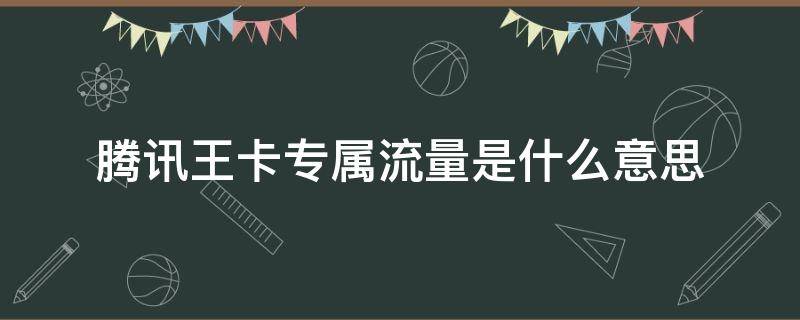 腾讯王卡专属流量是什么意思